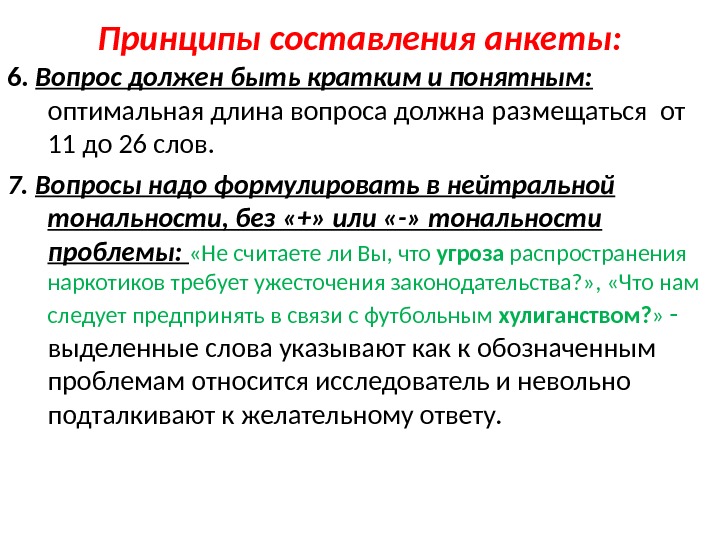 Принципы составления анкеты:

6. Вопрос должен быть кратким и понятным: оптимальная длина вопроса должна размещаться от 11 до 26 слов.

7. Вопросы надо формулировать в нейтральной тональности, без «+» или «-» тональности проблемы: «Не считаете ли Вы, что угроза распространения наркотиков требует ужесточения законодательства?», «Что нам следует предпринять в связи с футбольным хулиганством?» - выделенные слова указывают как к обозначенным проблемам относится исследователь и невольно подталкивают к желательному ответу.